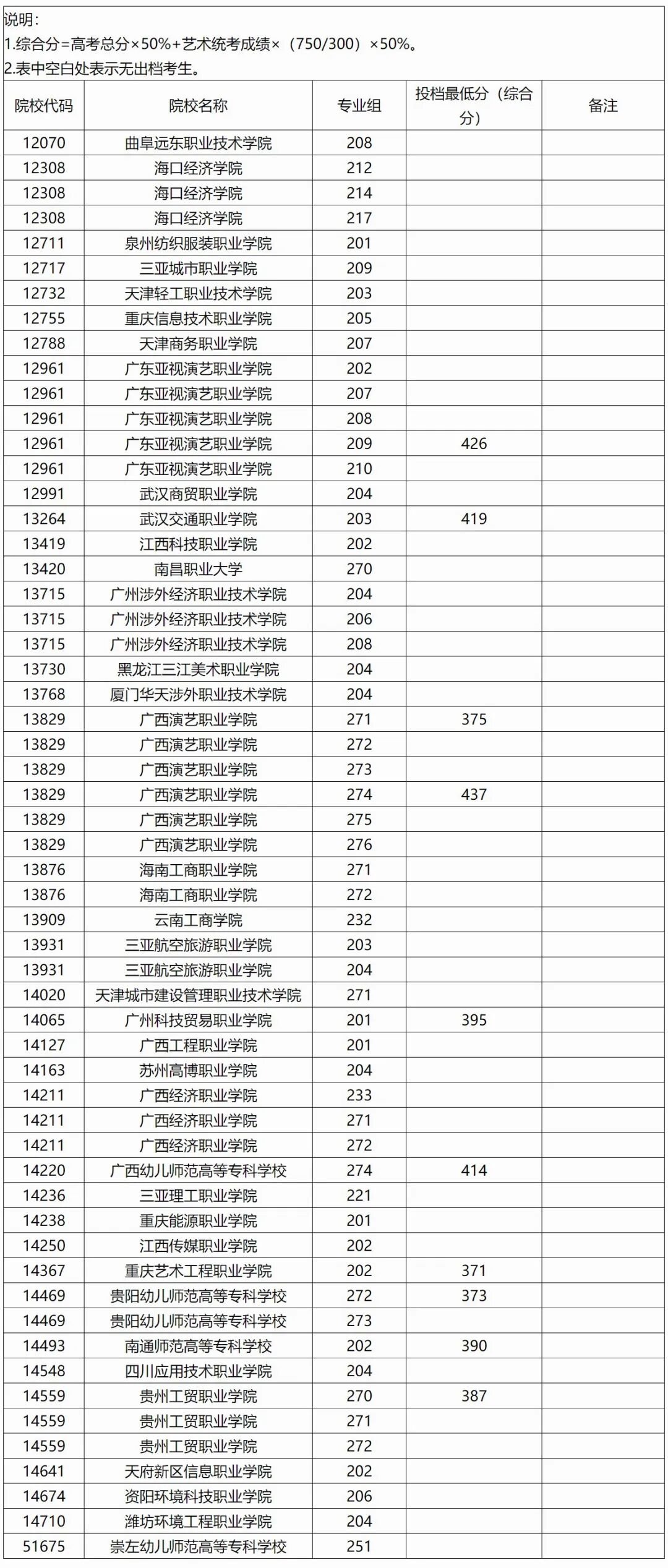 说明：
1.综合分=高考总分×50%+艺术统考成绩×（750/300）×50%。
2.表中空白处表示无出档考生。

| 院校代码 | 院校名称 | 专业组 | 投档最低分（综合分） | 备注 |
|---|---|---|---|---|
| 12070 | 曲阜远东职业技术学院 | 208 | | |
| 12308 | 海口经济学院 | 212 | | |
| 12308 | 海口经济学院 | 214 | | |
| 12308 | 海口经济学院 | 217 | | |
| 12711 | 泉州纺织服装职业学院 | 201 | | |
| 12717 | 三亚城市职业学院 | 209 | | |
| 12732 | 天津轻工职业技术学院 | 203 | | |
| 12755 | 重庆信息技术职业学院 | 205 | | |
| 12788 | 天津商务职业学院 | 207 | | |
| 12961 | 广东亚视演艺职业学院 | 202 | | |
| 12961 | 广东亚视演艺职业学院 | 207 | | |
| 12961 | 广东亚视演艺职业学院 | 208 | | |
| 12961 | 广东亚视演艺职业学院 | 209 | 426 | |
| 12961 | 广东亚视演艺职业学院 | 210 | | |
| 12991 | 武汉商贸职业学院 | 204 | | |
| 13264 | 武汉交通职业学院 | 203 | 419 | |
| 13419 | 江西科技职业学院 | 202 | | |
| 13420 | 南昌职业大学 | 270 | | |
| 13715 | 广州涉外经济职业技术学院 | 204 | | |
| 13715 | 广州涉外经济职业技术学院 | 206 | | |
| 13715 | 广州涉外经济职业技术学院 | 208 | | |
| 13730 | 黑龙江三江美术职业学院 | 204 | | |
| 13768 | 厦门华天涉外职业技术学院 | 204 | | |
| 13829 | 广西演艺职业学院 | 271 | 375 | |
| 13829 | 广西演艺职业学院 | 272 | | |
| 13829 | 广西演艺职业学院 | 273 | | |
| 13829 | 广西演艺职业学院 | 274 | 437 | |
| 13829 | 广西演艺职业学院 | 275 | | |
| 13829 | 广西演艺职业学院 | 276 | | |
| 13876 | 海南工商职业学院 | 271 | | |
| 13876 | 海南工商职业学院 | 272 | | |
| 13909 | 云南工商学院 | 232 | | |
| 13931 | 三亚航空旅游职业学院 | 203 | | |
| 13931 | 三亚航空旅游职业学院 | 204 | | |
| 14020 | 天津城市建设管理职业技术学院 | 271 | | |
| 14065 | 广州科技贸易职业学院 | 201 | 395 | |
| 14127 | 广西工程职业学院 | 201 | | |
| 14163 | 苏州高博职业学院 | 204 | | |
| 14211 | 广西经济职业学院 | 233 | | |
| 14211 | 广西经济职业学院 | 271 | | |
| 14211 | 广西经济职业学院 | 272 | | |
| 14220 | 广西幼儿师范高等专科学校 | 274 | 414 | |
| 14236 | 三亚理工职业学院 | 221 | | |
| 14238 | 重庆能源职业学院 | 201 | | |
| 14250 | 江西传媒职业学院 | 202 | | |
| 14367 | 重庆艺术工程职业学院 | 202 | 371 | |
| 14469 | 贵阳幼儿师范高等专科学校 | 272 | 373 | |
| 14469 | 贵阳幼儿师范高等专科学校 | 273 | | |
| 14493 | 南通师范高等专科学校 | 202 | 390 | |
| 14548 | 四川应用技术职业学院 | 204 | | |
| 14559 | 贵州工贸职业学院 | 270 | 387 | |
| 14559 | 贵州工贸职业学院 | 271 | | |
| 14559 | 贵州工贸职业学院 | 272 | | |
| 14641 | 天府新区信息职业学院 | 202 | | |
| 14674 | 资阳环境科技职业学院 | 206 | | |
| 14710 | 潍坊环境工程职业学院 | 204 | | |
| 51675 | 崇左幼儿师范高等专科学校 | 251 | | |